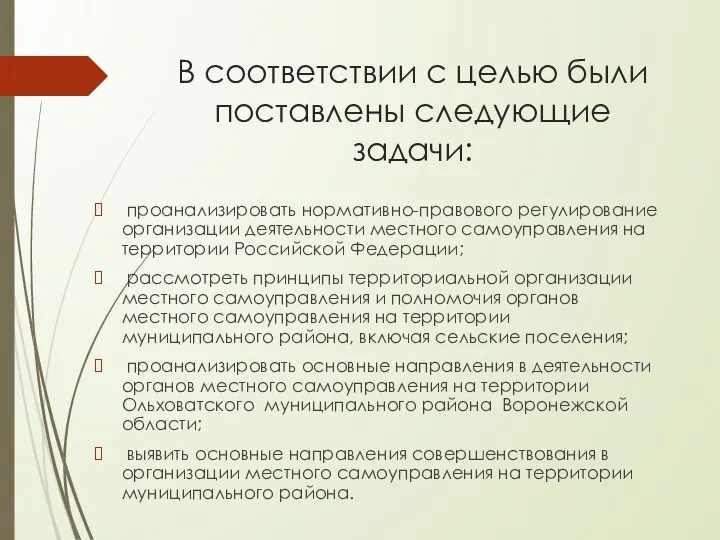 В соответствии с целью были поставлены следующие задачи:

проанализировать нормативно-правового регулирование организации деятельности местного самоуправления на территории Российской Федерации;

рассмотреть принципы территориальной организации местного самоуправления и полномочия органов местного самоуправления на территории муниципального района, включая сельские поселения;

проанализировать основные направления в деятельности органов местного самоуправления на территории Ольховатского муниципального района Воронежской области;

выявить основные направления совершенствования в организации местного самоуправления на территории муниципального района.